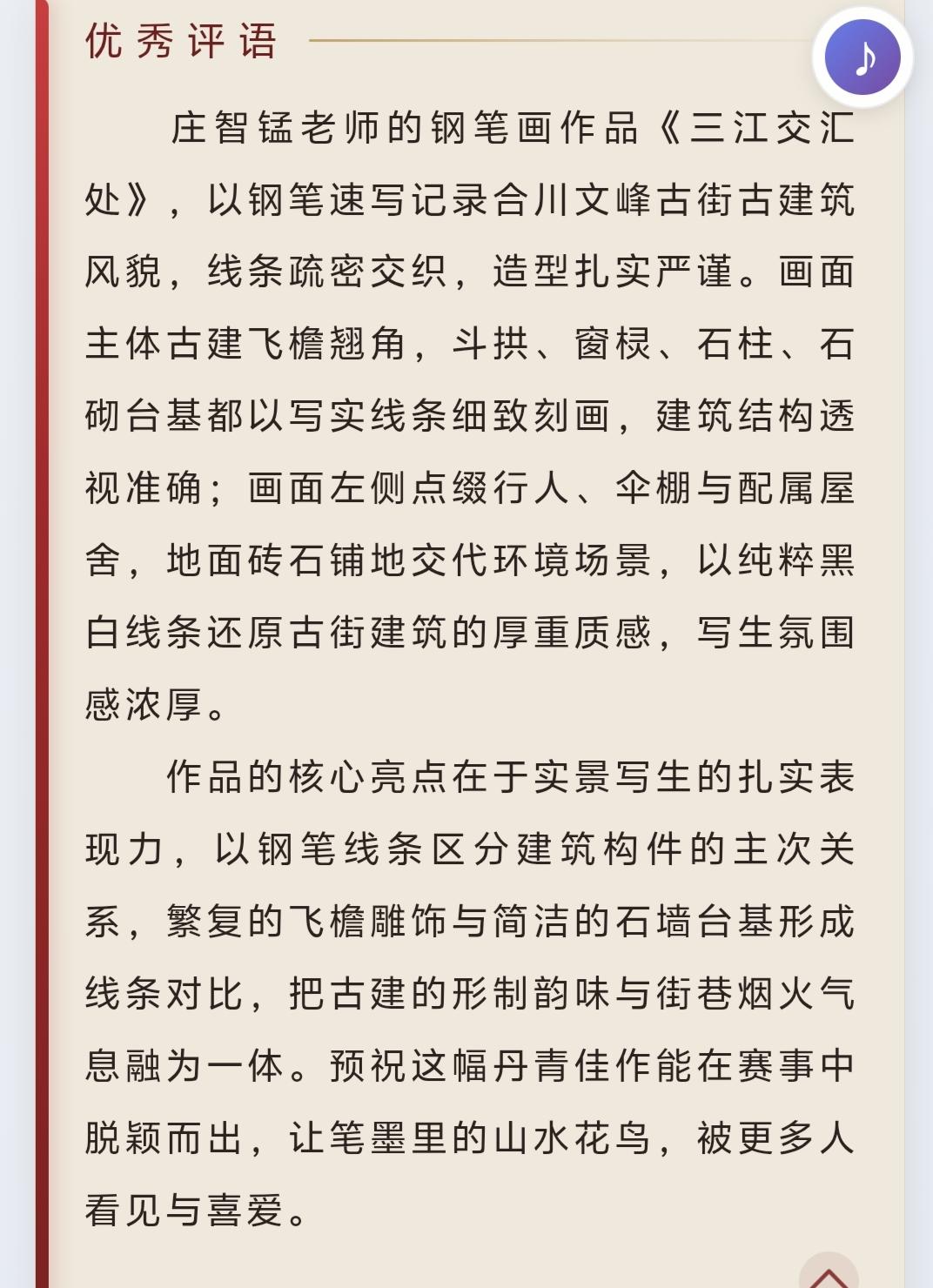 优秀评语

庄智锰老师的钢笔画作品《三江交汇处》，以钢笔速写记录合川文峰古街古建筑风貌，线条疏密交织，造型扎实严谨。画面主体古建飞檐翘角，斗拱、窗棂、石柱、石砌台基都以写实线条细致刻画，建筑结构透视准确；画面左侧点缀行人、伞棚与配属屋舍，地面砖石铺地交代环境场景，以纯粹黑白线条还原古街建筑的厚重质感，写生氛围感浓厚。

作品的核心亮点在于实景写生的扎实表现力，以钢笔线条区分建筑构件的主次关系，繁复的飞檐雕饰与简洁的石墙台基形成线条对比，把古建的形制韵味与街巷烟火气息融为一体。预祝这幅丹青佳作能在赛事中脱颖而出，让笔墨里的山水花鸟，被更多人看见与喜爱。